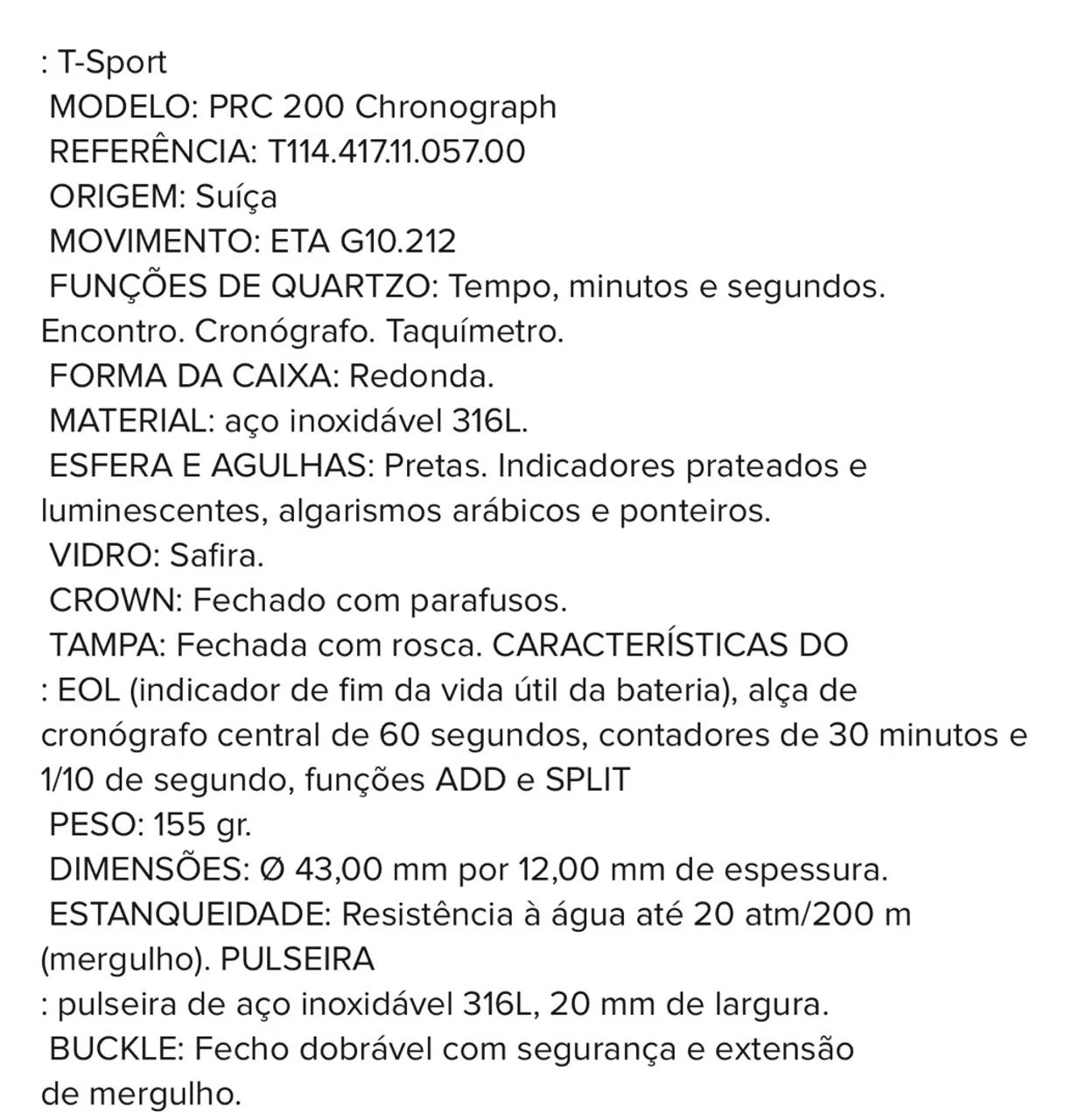 : T-Sport
MODELO: PRC 200 Chronograph
REFERÊNCIA: T114.417.11.057.00
ORIGEM: Suíça
MOVIMENTO: ETA G10.212
FUNÇÕES DE QUARTZO: Tempo, minutos e segundos. Encontro. Cronógrafo. Taquímetro.
FORMA DA CAIXA: Redonda.
MATERIAL: aço inoxidável 316L.
ESFERA E AGULHAS: Pretas. Indicadores prateados e luminescentes, algarismos arábicos e ponteiros.
VIDRO: Safira.
CROWN: Fechado com parafusos.
TAMPA: Fechada com rosca. CARACTERÍSTICAS DO
: EOL (indicador de fim da vida útil da bateria), alça de cronógrafo central de 60 segundos, contadores de 30 minutos e 1/10 de segundo, funções ADD e SPLIT
PESO: 155 gr.
DIMENSÕES: Ø 43,00 mm por 12,00 mm de espessura.
ESTANQUEIDADE: Resistência à água até 20 atm/200 m (mergulho). PULSEIRA
: pulseira de aço inoxidável 316L, 20 mm de largura.
BUCKLE: Fecho dobrável com segurança e extensão de mergulho.